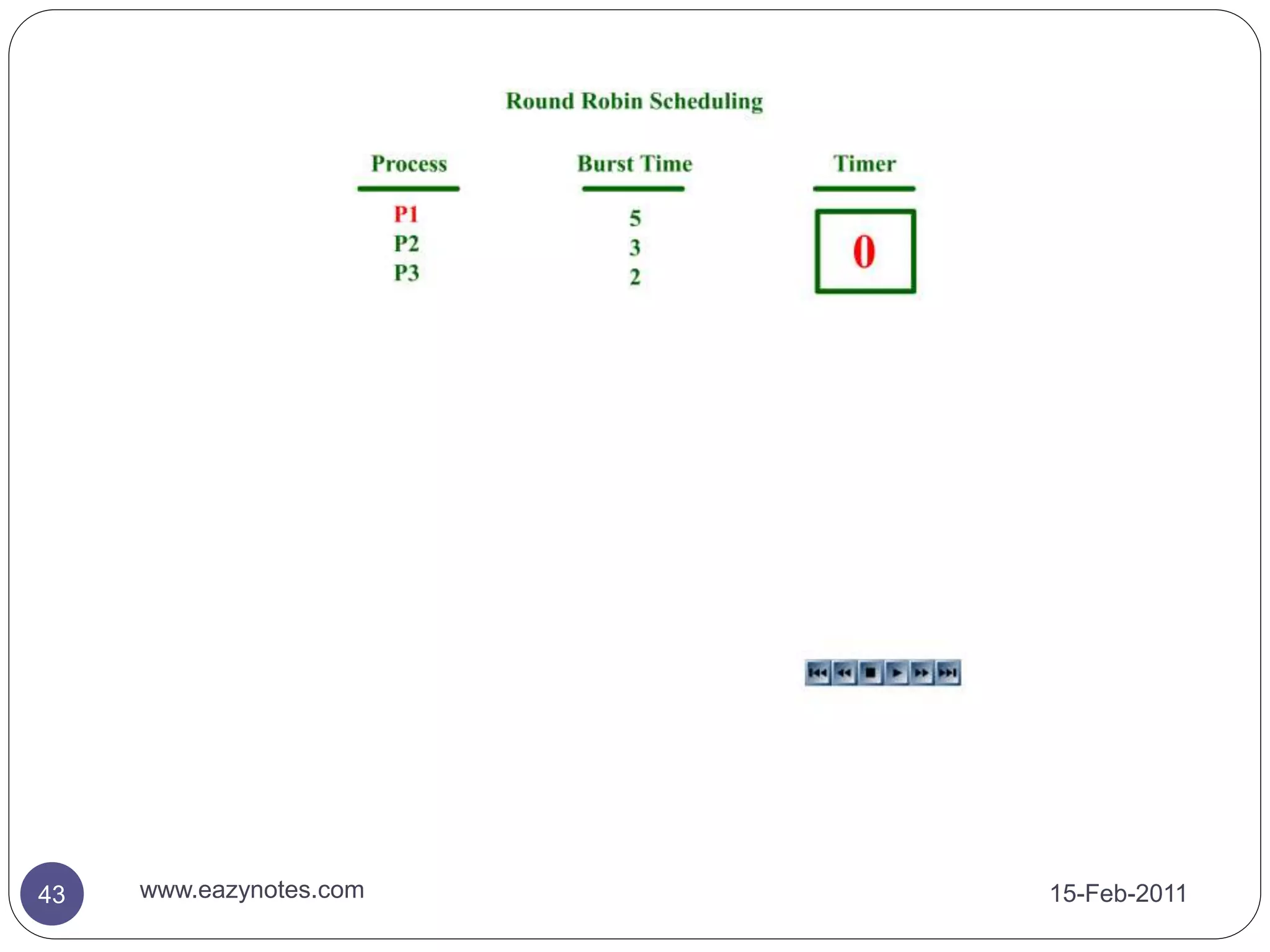 Round Robin Scheduling

| Process | Burst Time | Timer |
|---|---|---|
| P1 | 5 | 0 |
| P2 | 3 | |
| P3 | 2 | |

43

www.eazynotes.com

15-Feb-2011